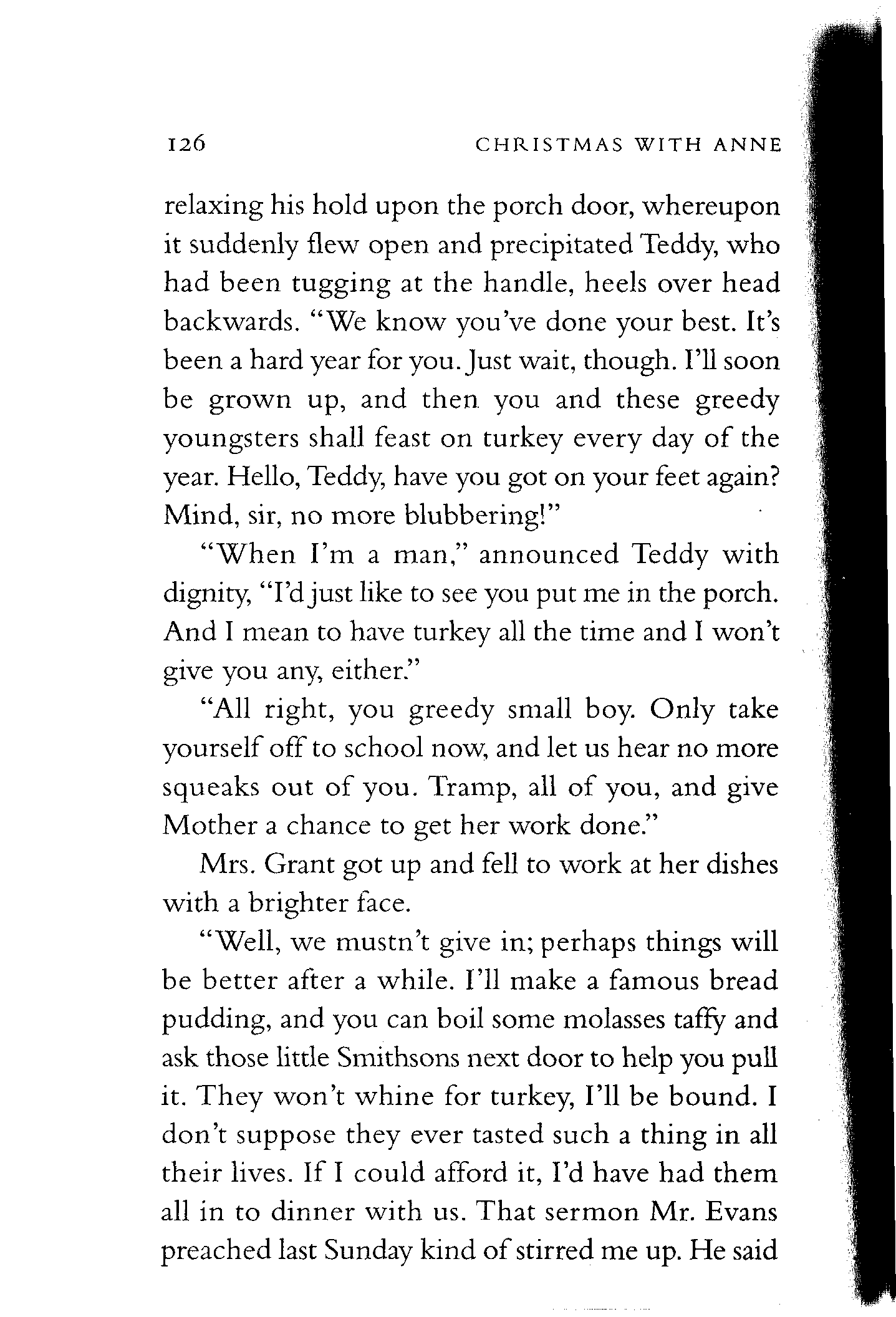 126 CHRISTMAS WITH ANNE

relaxing his hold upon the porch door, whereupon it suddenly flew open and precipitated Teddy, who had been tugging at the handle, heels over head backwards. "We know you've done your best. It's been a hard year for you. Just wait, though. I'll soon be grown up, and then you and these greedy youngsters shall feast on turkey every day of the year. Hello, Teddy, have you got on your feet again? Mind, sir, no more blubbering!"

"When I'm a man," announced Teddy with dignity, "I'd just like to see you put me in the porch. And I mean to have turkey all the time and I won't give you any, either."

"All right, you greedy small boy. Only take yourself off to school now, and let us hear no more squeaks out of you. Tramp, all of you, and give Mother a chance to get her work done."

Mrs. Grant got up and fell to work at her dishes with a brighter face.

"Well, we mustn't give in; perhaps things will be better after a while. I'll make a famous bread pudding, and you can boil some molasses taffy and ask those little Smithsons next door to help you pull it. They won't whine for turkey, I'll be bound. I don't suppose they ever tasted such a thing in all their lives. If I could afford it, I'd have had them all in to dinner with us. That sermon Mr. Evans preached last Sunday kind of stirred me up. He said